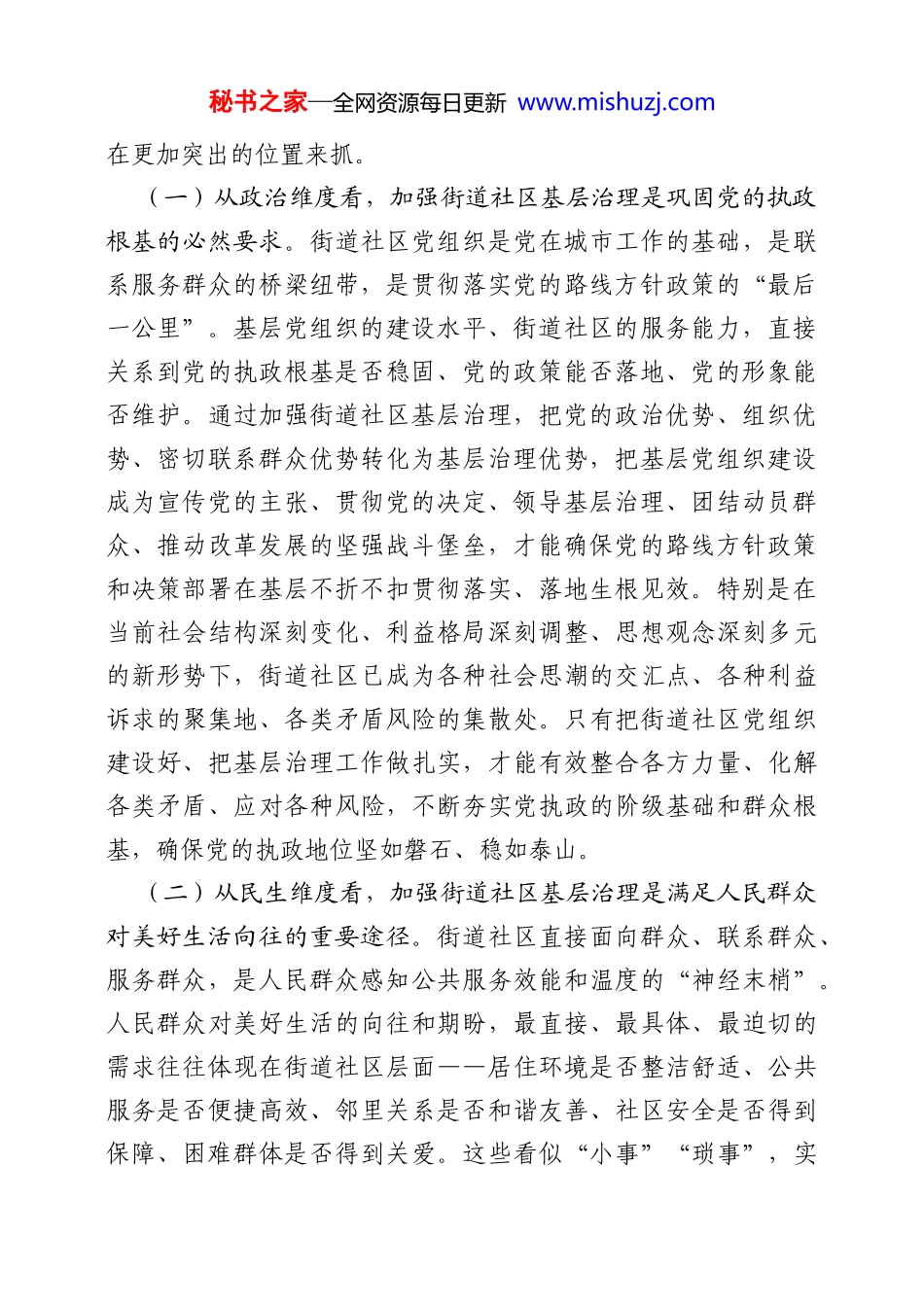 秘书之家—全网资源每日更新 www.mishuzj.com

在更加突出的位置来抓。

（一）从政治维度看，加强街道社区基层治理是巩固党的执政根基的必然要求。街道社区党组织是党在城市工作的基础，是联系服务群众的桥梁纽带，是贯彻落实党的路线方针政策的“最后一公里”。基层党组织的建设水平、街道社区的服务能力，直接关系到党的执政根基是否稳固、党的政策能否落地、党的形象能否维护。通过加强街道社区基层治理，把党的政治优势、组织优势、密切联系群众优势转化为基层治理优势，把基层党组织建设成为宣传党的主张、贯彻党的决定、领导基层治理、团结动员群众、推动改革发展的坚强战斗堡垒，才能确保党的路线方针政策和决策部署在基层不折不扣贯彻落实、落地生根见效。特别是在当前社会结构深刻变化、利益格局深刻调整、思想观念深刻多元的新形势下，街道社区已成为各种社会思潮的交汇点、各种利益诉求的聚集地、各类矛盾风险的集散处。只有把街道社区党组织建设好、把基层治理工作做扎实，才能有效整合各方力量、化解各类矛盾、应对各种风险，不断夯实党执政的阶级基础和群众根基，确保党的执政地位坚如磐石、稳如泰山。

（二）从民生维度看，加强街道社区基层治理是满足人民群众对美好生活向往的重要途径。街道社区直接面向群众、联系群众、服务群众，是人民群众感知公共服务效能和温度的“神经末梢”。人民群众对美好生活的向往和期盼，最直接、最具体、最迫切的需求往往体现在街道社区层面——居住环境是否整洁舒适、公共服务是否便捷高效、邻里关系是否和谐友善、社区安全是否得到保障、困难群体是否得到关爱。这些看似“小事”“琐事”，实